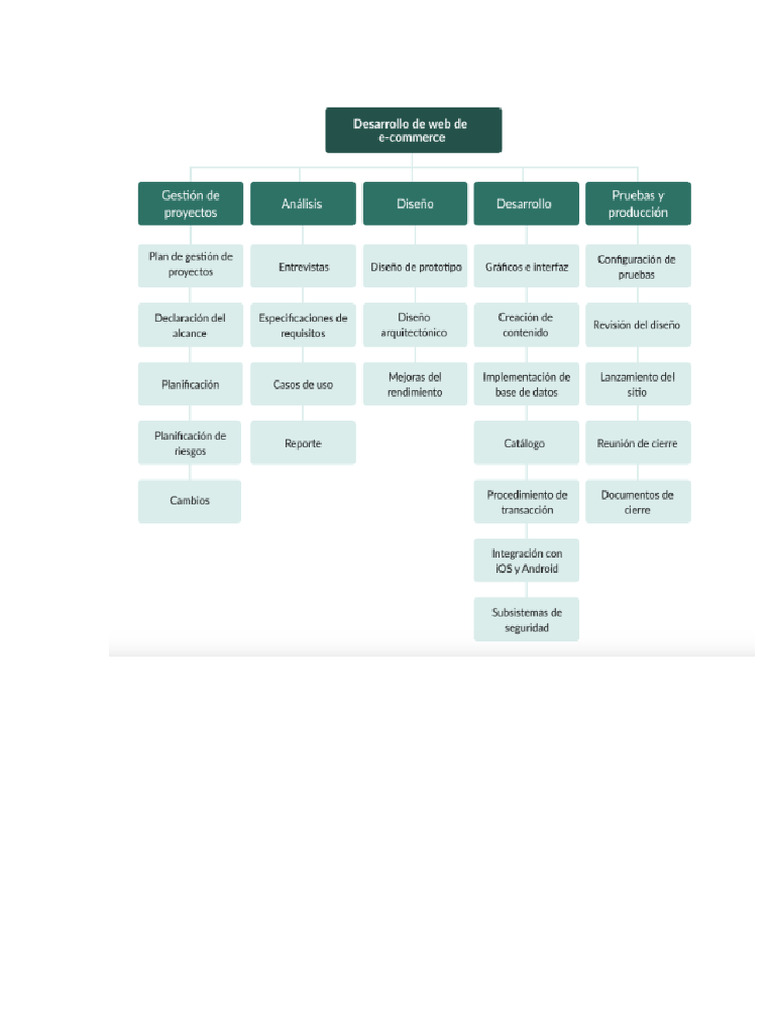 Desarrollo de web de e-commerce

Gestión de proyectos

Plan de gestión de proyectos

Declaración del alcance

Planificación

Planificación de riesgos

Cambios

Análisis

Entrevistas

Especificaciones de requisitos

Casos de uso

Reporte

Diseño

Diseño de prototipo

Diseño arquitectónico

Mejoras del rendimiento

Desarrollo

Gráficos e interfaz

Creación de contenido

Implementación de base de datos

Catálogo

Procedimiento de transacción

Integración con iOS y Android

Subsistemas de seguridad

Pruebas y producción

Configuración de pruebas

Revisión del diseño

Lanzamiento del sitio

Reunión de cierre

Documentos de cierre